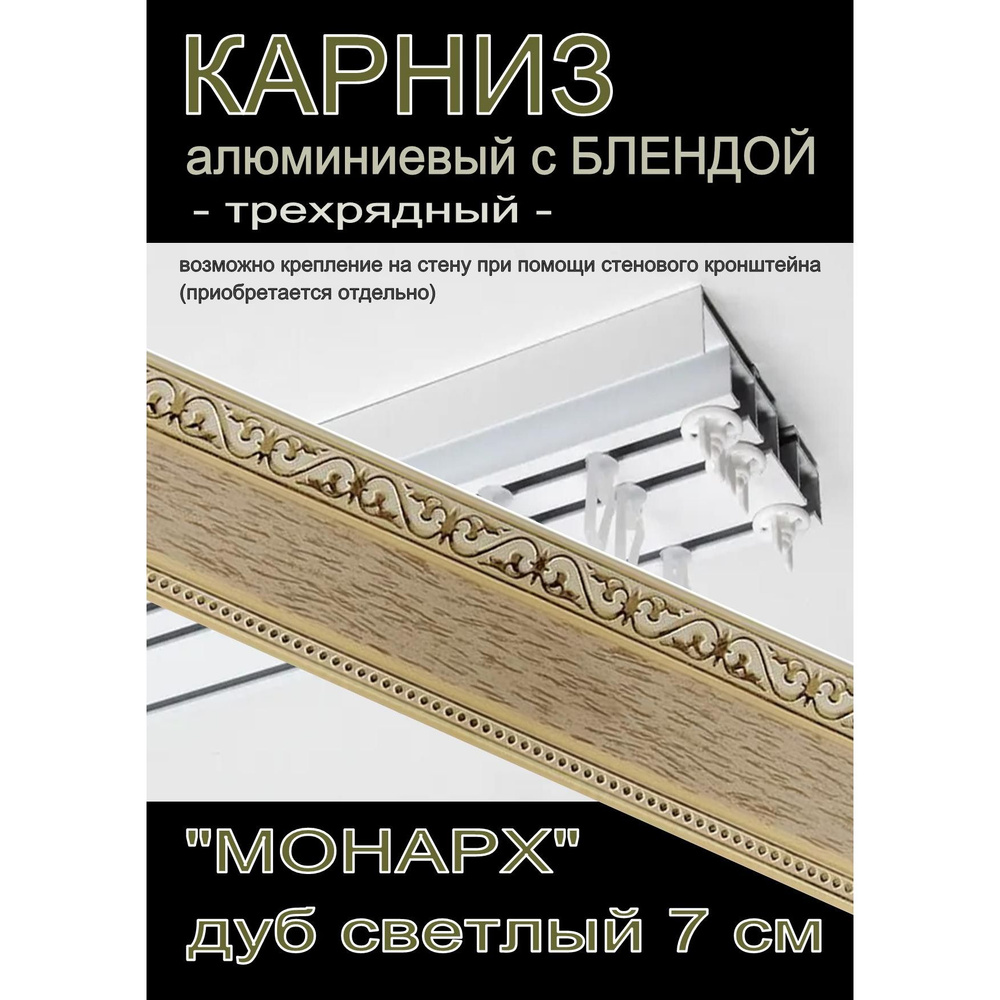 КАРНИЗ
алюминиевый с БЛЕНДОЙ
- трехрядный -

возможно крепление на стену при помощи стенового кронштейна (приобретается отдельно)

"МОНАРХ"
дуб светлый 7 см